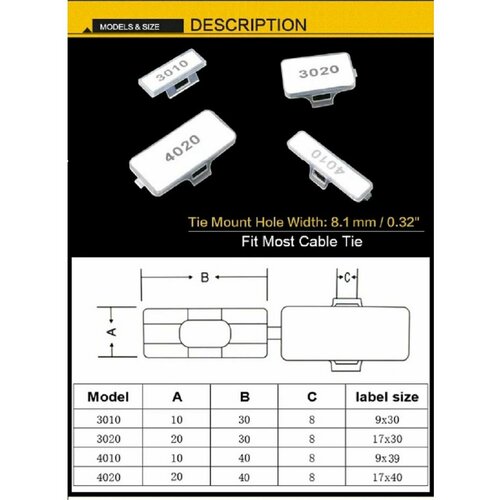 MODELS & SIZE DESCRIPTION

3010

3020

4020

4010

Tie Mount Hole Width: 8.1 mm / 0.32"

Fit Most Cable Tie

B

C

A

| Model | A | B | C | label size |
|---|---|---|---|---|
| 3010 | 10 | 30 | 8 | 9x30 |
| 3020 | 20 | 30 | 8 | 17x30 |
| 4010 | 10 | 40 | 8 | 9x39 |
| 4020 | 20 | 40 | 8 | 17x40 |